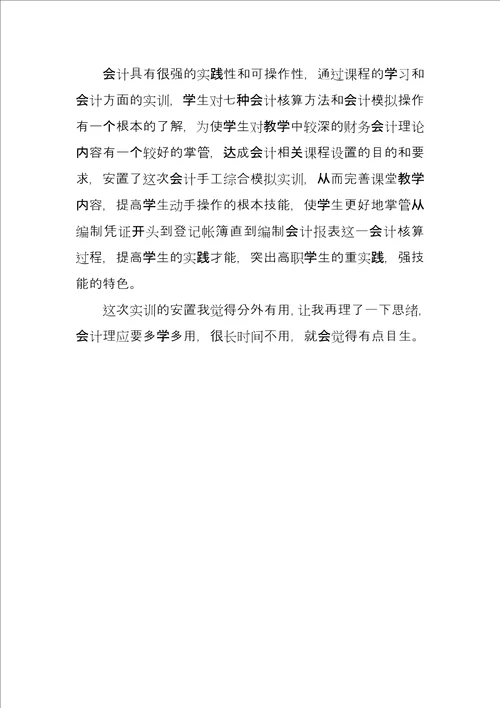 会计具有很强的实践性和可操作性，通过课程的学习和会计方面的实训，学生对七种会计核算方法和会计模拟操作有一个根本的了解，为使学生对教学中较深的财务会计理论内容有一个较好的掌管，达成会计相关课程设置的目的和要求，安置了这次会计手工综合模拟实训，从而完善课堂教学内容，提高学生动手操作的根本技能，使学生更好地掌管从编制凭证开头到登记帐簿直到编制会计报表这一会计核算过程，提高学生的实践才能，突出高职学生的重实践，强技能的特色。

这次实训的安置我觉得分外有用，让我再理了一下思绪，会计理应要多学多用，很长时间不用，就会觉得有点目生。